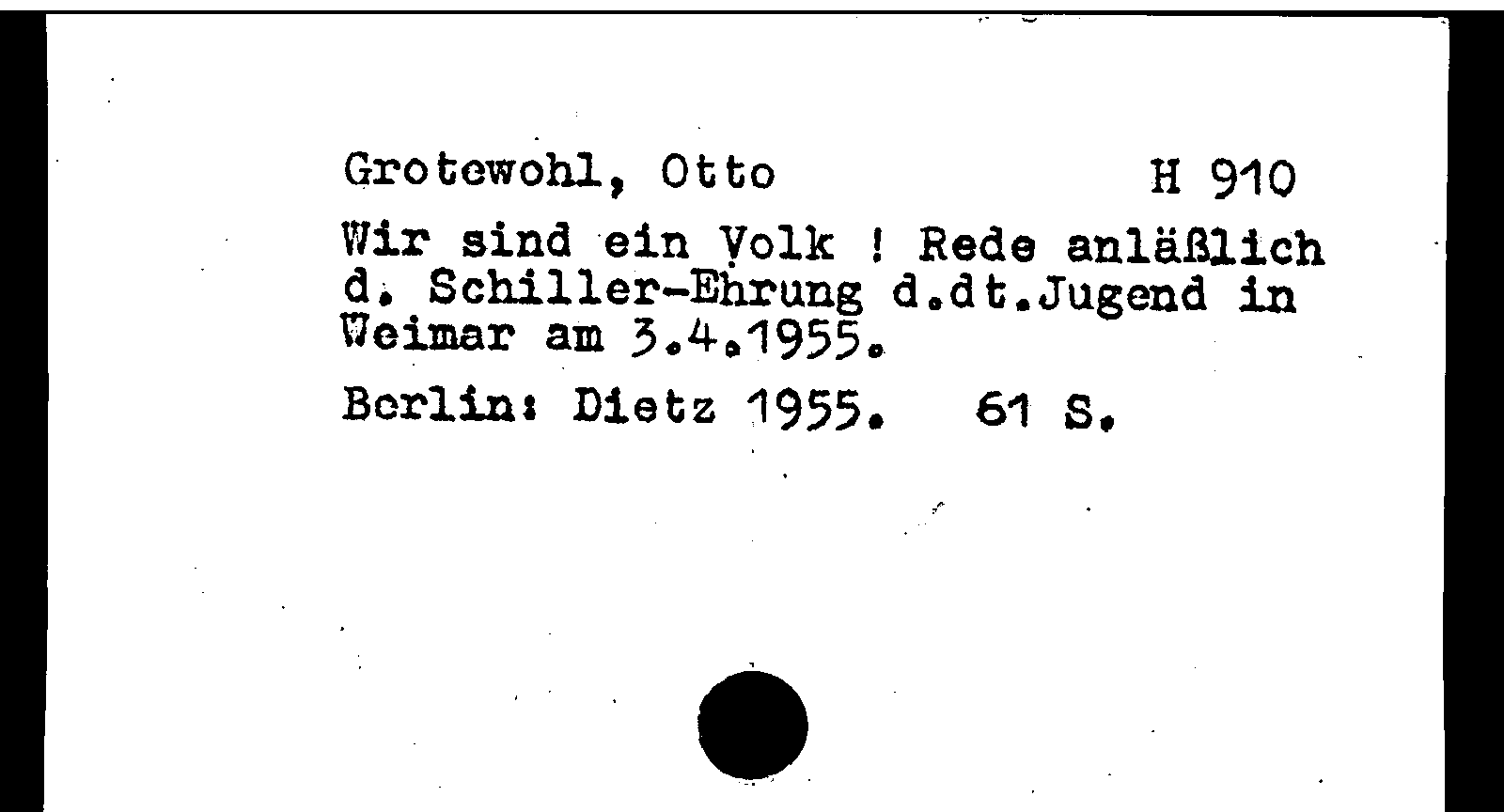 Grotewohl, Otto H 910

Wir sind ein Volk ! Rede anläßlich d. Schiller-Ehrung d.dt.Jugend in Weimar am 3.4.1955.

Berlin: Dietz 1955. 61 S.